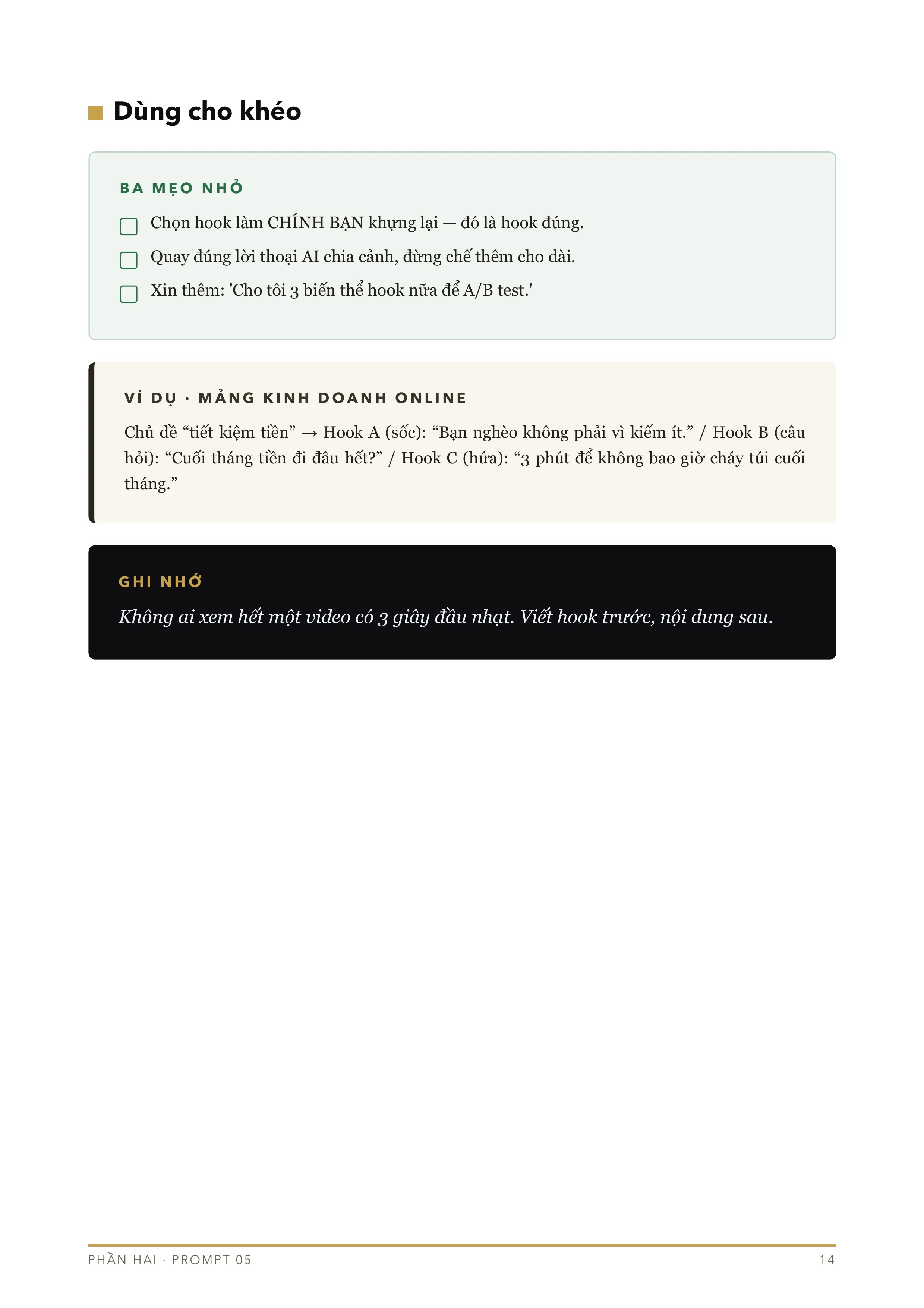 Dùng cho khéo

BA MẸO NHỎ

Chọn hook làm CHÍNH BẠN khựng lại — đó là hook đúng.

Quay đúng lời thoại AI chia cảnh, đừng chế thêm cho dài.

Xin thêm: 'Cho tôi 3 biến thể hook nữa để A/B test.'

VÍ DỤ · MẢNG KINH DOANH ONLINE

Chủ đề “tiết kiệm tiền” → Hook A (sốc): “Bạn nghèo không phải vì kiếm ít.” / Hook B (câu hỏi): “Cuối tháng tiền đi đâu hết?” / Hook C (hứa): “3 phút để không bao giờ cháy túi cuối tháng.”

GHI NHỚ

Không ai xem hết một video có 3 giây đầu nhạt. Viết hook trước, nội dung sau.

PHẦN HAI · PROMPT 05

14